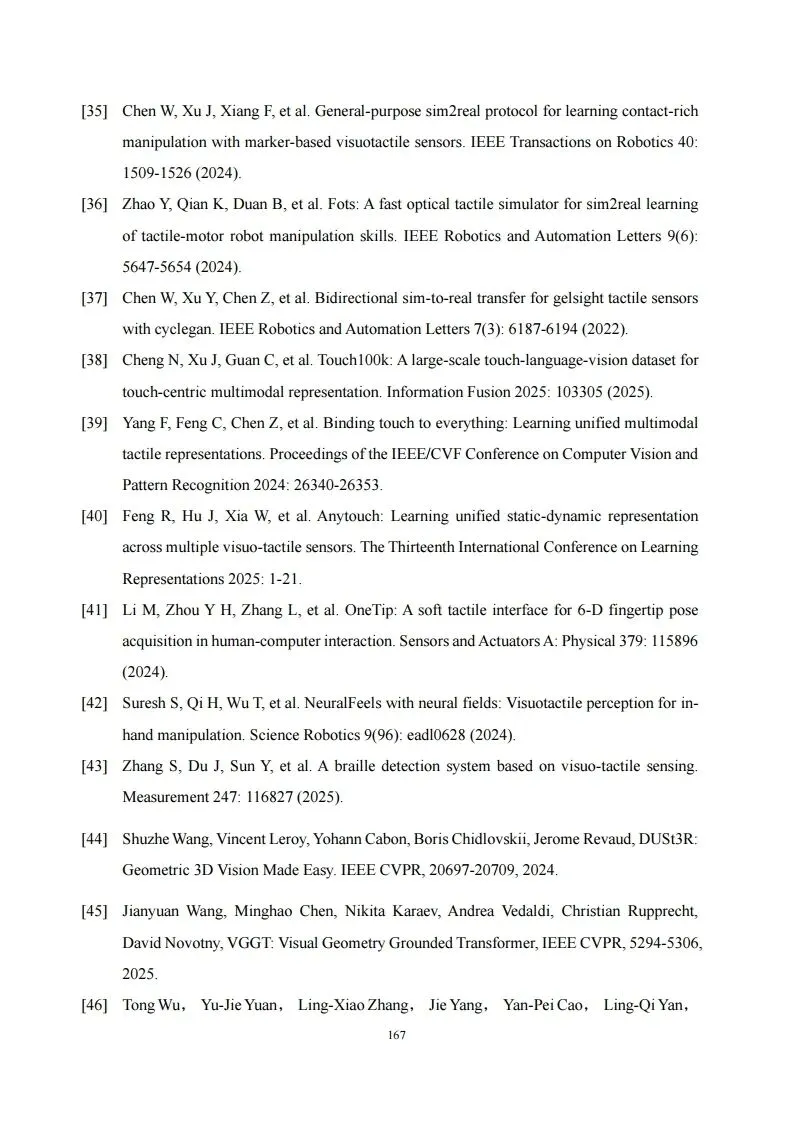 [35] Chen W, Xu J, Xiang F, et al. General-purpose sim2real protocol for learning contact-rich manipulation with marker-based visuotactile sensors. IEEE Transactions on Robotics 40: 1509-1526 (2024).

[36] Zhao Y, Qian K, Duan B, et al. Fots: A fast optical tactile simulator for sim2real learning of tactile-motor robot manipulation skills. IEEE Robotics and Automation Letters 9(6): 5647-5654 (2024).

[37] Chen W, Xu Y, Chen Z, et al. Bidirectional sim-to-real transfer for gelsight tactile sensors with cyclegan. IEEE Robotics and Automation Letters 7(3): 6187-6194 (2022).

[38] Cheng N, Xu J, Guan C, et al. Touch100k: A large-scale touch-language-vision dataset for touch-centric multimodal representation. Information Fusion 2025: 103305 (2025).

[39] Yang F, Feng C, Chen Z, et al. Binding touch to everything: Learning unified multimodal tactile representations. Proceedings of the IEEE/CVF Conference on Computer Vision and Pattern Recognition 2024: 26340-26353.

[40] Feng R, Hu J, Xia W, et al. Anytouch: Learning unified static-dynamic representation across multiple visuo-tactile sensors. The Thirteenth International Conference on Learning Representations 2025: 1-21.

[41] Li M, Zhou Y H, Zhang L, et al. OneTip: A soft tactile interface for 6-D fingertip pose acquisition in human-computer interaction. Sensors and Actuators A: Physical 379: 115896 (2024).

[42] Suresh S, Qi H, Wu T, et al. NeuralFeels with neural fields: Visuotactile perception for in-hand manipulation. Science Robotics 9(96): eadl0628 (2024).

[43] Zhang S, Du J, Sun Y, et al. A braille detection system based on visuo-tactile sensing. Measurement 247: 116827 (2025).

[44] Shuzhe Wang, Vincent Leroy, Yohann Cabon, Boris Chidlovskii, Jerome Revaud, DUSt3R: Geometric 3D Vision Made Easy. IEEE CVPR, 20697-20709, 2024.

[45] Jianyuan Wang, Minghao Chen, Nikita Karaev, Andrea Vedaldi, Christian Rupprecht, David Novotny, VGGT: Visual Geometry Grounded Transformer, IEEE CVPR, 5294-5306, 2025.

[46] Tong Wu， Yu-Jie Yuan， Ling-Xiao Zhang， Jie Yang， Yan-Pei Cao， Ling-Qi Yan，

167